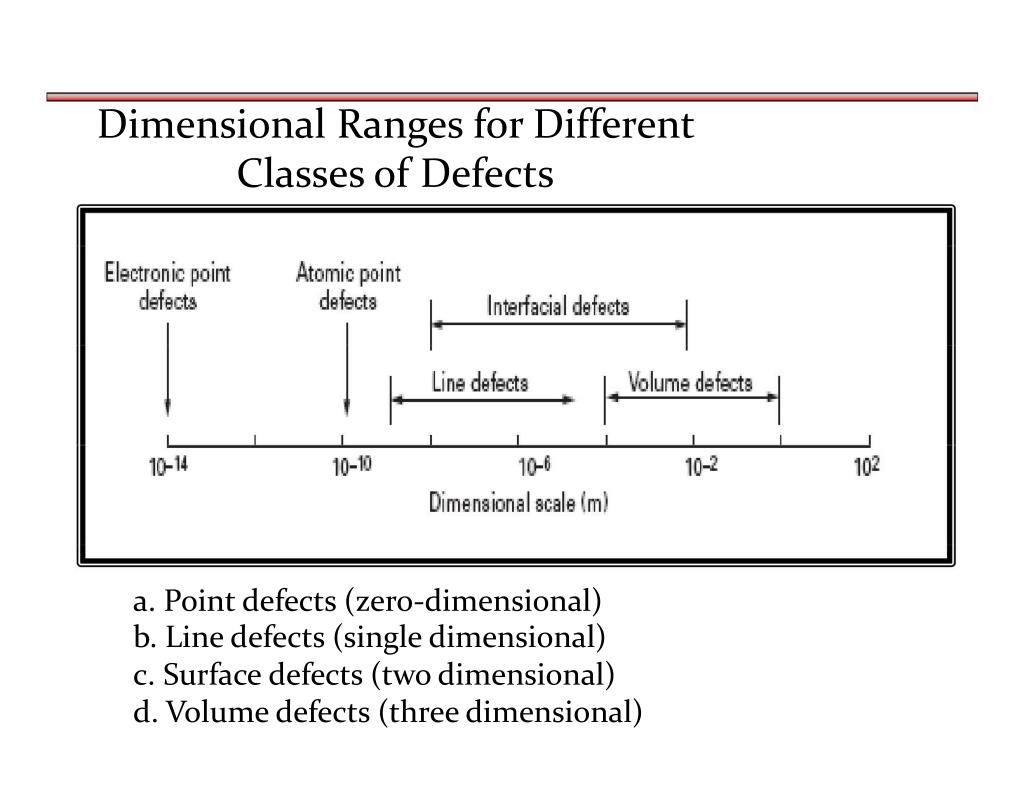 Dimensional Ranges for Different Classes of Defects

Electronic point defects

Atomic point defects

Interfacial defects

Line defects

Volume defects

$10^{-14}$

$10^{-10}$

$10^{-6}$

$10^{-2}$

$10^{2}$

Dimensional scale (m)

a. Point defects (zero-dimensional)
b. Line defects (single dimensional)
c. Surface defects (two dimensional)
d. Volume defects (three dimensional)